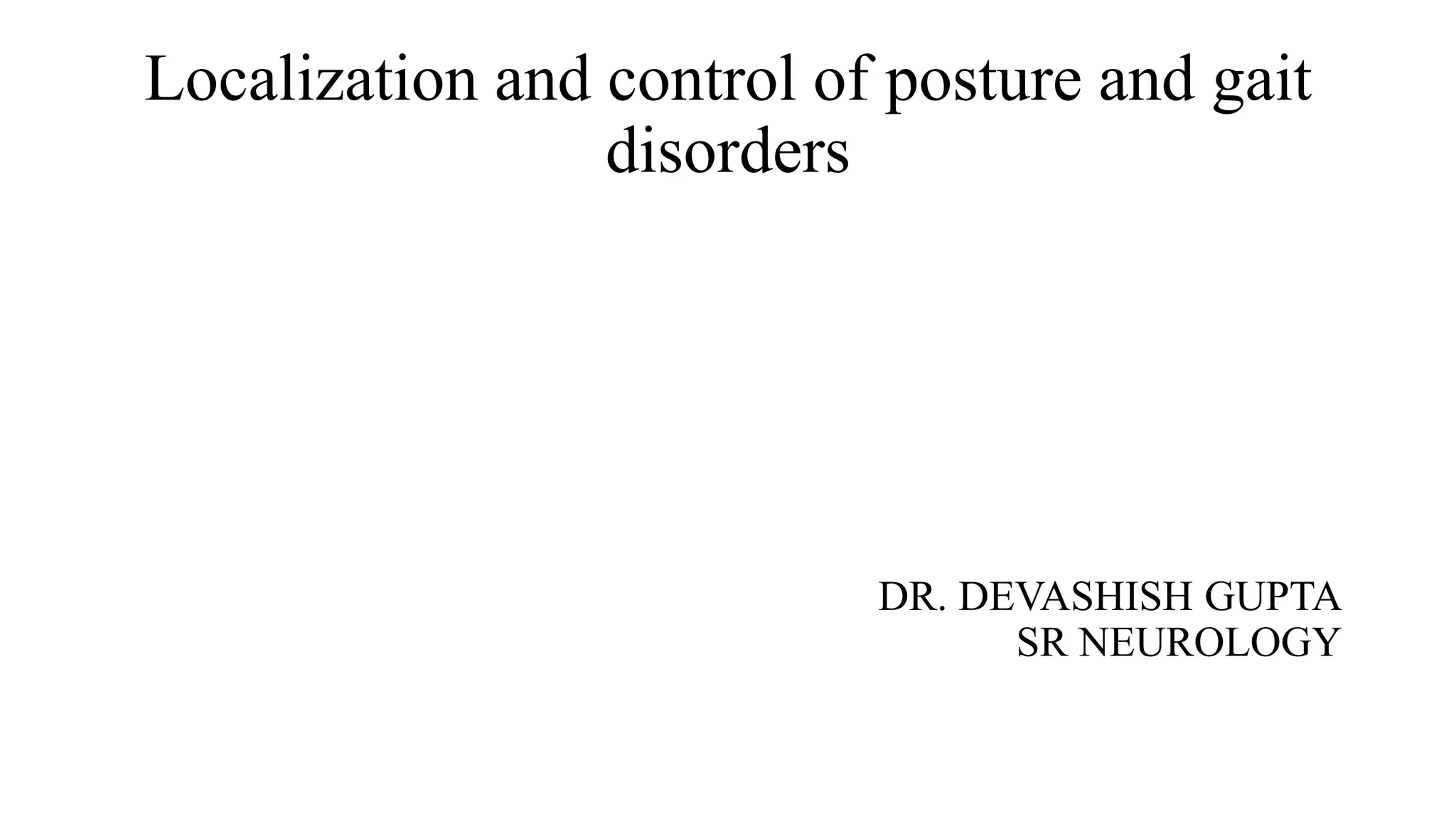 Localization and control of posture and gait disorders

DR. DEVASHISH GUPTA
SR NEUROLOGY